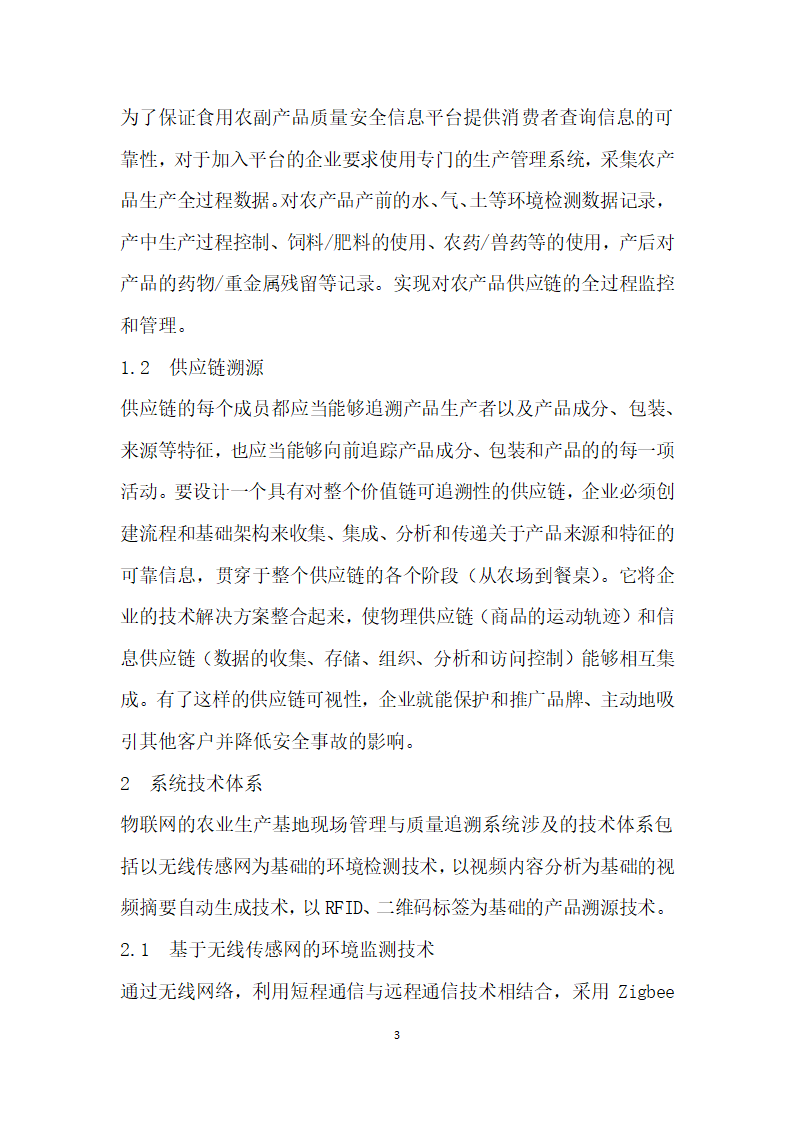 为了保证食用农副产品质量安全信息平台提供消费者查询信息的可靠性，对于加入平台的企业要求使用专门的生产管理系统，采集农产品生产全过程数据。对农产品产前的水、气、土等环境检测数据记录，产中生产过程控制、饲料/肥料的使用、农药/兽药等的使用，产后对产品的药物/重金属残留等记录。实现对农产品供应链的全过程监控和管理。

1.2　供应链溯源

供应链的每个成员都应当能够追溯产品生产者以及产品成分、包装、来源等特征，也应当能够向前追踪产品成分、包装和产品的的每一项活动。要设计一个具有对整个价值链可追溯性的供应链，企业必须创建流程和基础架构来收集、集成、分析和传递关于产品来源和特征的可靠信息，贯穿于整个供应链的各个阶段（从农场到餐桌）。它将企业的技术解决方案整合起来，使物理供应链（商品的运动轨迹）和信息供应链（数据的收集、存储、组织、分析和访问控制）能够相互集成。有了这样的供应链可视性，企业就能保护和推广品牌、主动地吸引其他客户并降低安全事故的影响。

2　系统技术体系

物联网的农业生产基地现场管理与质量追溯系统涉及的技术体系包括以无线传感网为基础的环境检测技术，以视频内容分析为基础的视频摘要自动生成技术，以RFID、二维码标签为基础的产品溯源技术。

2.1　基于无线传感网的环境监测技术

通过无线网络，利用短程通信与远程通信技术相结合，采用 Zigbee

3